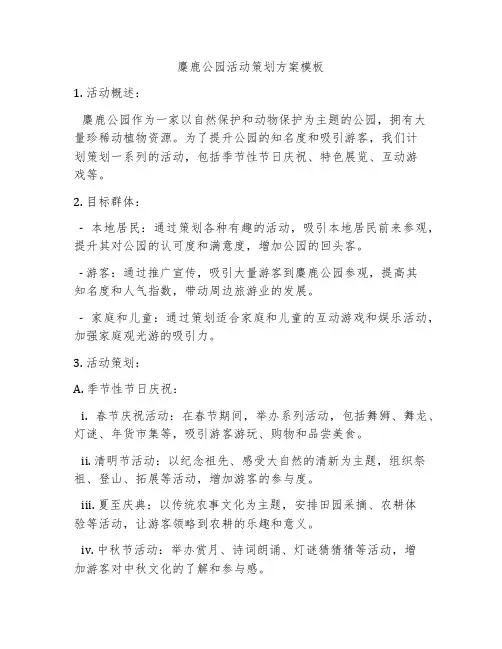 麋鹿公园活动策划方案模板

1. 活动概述：

麋鹿公园作为一家以自然保护和动物保护为主题的公园，拥有大量珍稀动植物资源。为了提升公园的知名度和吸引游客，我们计划策划一系列的活动，包括季节性节日庆祝、特色展览、互动游戏等。

2. 目标群体：

- 本地居民：通过策划各种有趣的活动，吸引本地居民前来参观，提升其对公园的认可度和满意度，增加公园的回头客。

- 游客：通过推广宣传，吸引大量游客到麋鹿公园参观，提高其知名度和人气指数，带动周边旅游业的发展。

- 家庭和儿童：通过策划适合家庭和儿童的互动游戏和娱乐活动，加强家庭观光游的吸引力。

3. 活动策划：

A. 季节性节日庆祝：

i. 春节庆祝活动：在春节期间，举办系列活动，包括舞狮、舞龙、灯谜、年货市集等，吸引游客游玩、购物和品尝美食。

ii. 清明节活动：以纪念祖先、感受大自然的清新为主题，组织祭祖、登山、拓展等活动，增加游客的参与度。

iii. 夏至庆典：以传统农事文化为主题，安排田园采摘、农耕体验等活动，让游客领略到农耕的乐趣和意义。

iv. 中秋节活动：举办赏月、诗词朗诵、灯谜猜猜等活动，增加游客对中秋文化的了解和参与感。